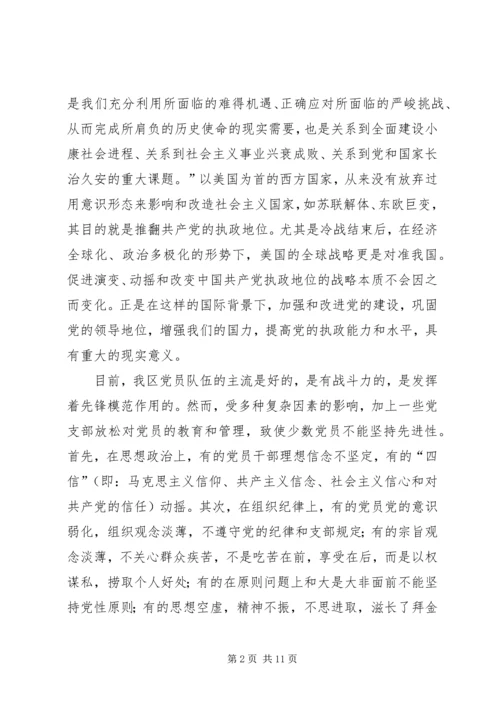 是我们充分利用所面临的难得机遇、正确应对所面临的严峻挑战、从而完成所肩负的历史使命的现实需要，也是关系到全面建设小康社会进程、关系到社会主义事业兴衰成败、关系到党和国家长治久安的重大课题。”以美国为首的西方国家，从来没有放弃过用意识形态来影响和改造社会主义国家，如苏联解体、东欧巨变，其目的就是推翻共产党的执政地位。尤其是冷战结束后，在经济全球化、政治多极化的形势下，美国的全球战略更是对准我国。促进演变、动摇和改变中国共产党执政地位的战略本质不会因之而变化。正是在这样的国际背景下，加强和改进党的建设，巩固党的领导地位，增强我们的国力，提高党的执政能力和水平，具有重大的现实意义。

目前，我区党员队伍的主流是好的，是有战斗力的，是发挥着先锋模范作用的。然而，受多种复杂因素的影响，加上一些党支部放松对党员的教育和管理，致使少数党员不能坚持先进性。首先，在思想政治上，有的党员干部理想信念不坚定，有的“四信”（即：马克思主义信仰、共产主义信念、社会主义信心和对共产党的信任）动摇。其次，在组织纪律上，有的党员党的意识弱化，组织观念淡薄，不遵守党的纪律和支部规定；有的宗旨观念淡薄，不关心群众疾苦，不是吃苦在前，享受在后，而是以权谋私，捞取个人好处；有的在原则问题上和大是大非面前不能坚持党性原则；有的思想空虚，精神不振，不思进取，滋长了拜金

第 2 页 共 11 页